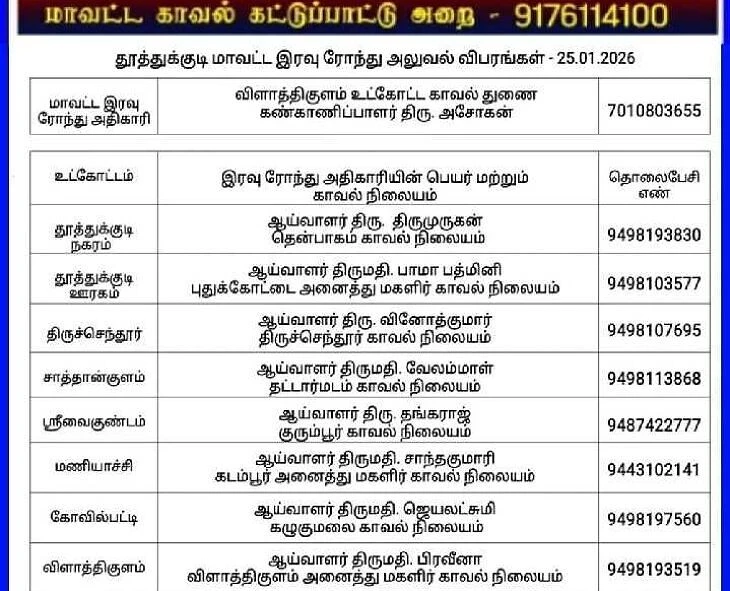 மாவட்ட காவல் கட்டுப்பாட்டு அறை - 9176114100

தூத்துக்குடி மாவட்ட இரவு ரோந்து அலுவல் விபரங்கள் - 25.01.2026

| மாவட்ட இரவு ரோந்து அதிகாரி | விளாத்திகுளம் உட்கோட்ட காவல் துணை கண்காணிப்பாளர் திரு. அசோகன் | 7010803655 |
|---|---|---|

| உட்கோட்டம் | இரவு ரோந்து அதிகாரியின் பெயர் மற்றும் காவல் நிலையம் | தொலைபேசி எண் |
|---|---|---|
| தூத்துக்குடி நகரம் | ஆய்வாளர் திரு. திருமுருகன் தென்பாகம் காவல் நிலையம் | 9498193830 |
| தூத்துக்குடி ஊரகம் | ஆய்வாளர் திருமதி. பாமா பத்மினி புதுக்கோட்டை அனைத்து மகளிர் காவல் நிலையம் | 9498103577 |
| திருச்செந்தூர் | ஆய்வாளர் திரு. வினோத்குமார் திருச்செந்தூர் காவல் நிலையம் | 9498107695 |
| சாத்தான்குளம் | ஆய்வாளர் திருமதி. வேலம்மாள் தட்டார்மடம் காவல் நிலையம் | 9498113868 |
| ஸ்ரீவைகுண்டம் | ஆய்வாளர் திரு. தங்கராஜ் குரும்பூர் காவல் நிலையம் | 9487422777 |
| மணியாச்சி | ஆய்வாளர் திருமதி. சாந்தகுமாரி கடம்பூர் அனைத்து மகளிர் காவல் நிலையம் | 9443102141 |
| கோவில்பட்டி | ஆய்வாளர் திருமதி. ஜெயலட்சுமி கழுகுமலை காவல் நிலையம் | 9498197560 |
| விளாத்திகுளம் | ஆய்வாளர் திருமதி. பிரவீனா விளாத்திகுளம் அனைத்து மகளிர் காவல் நிலையம் | 9498193519 |